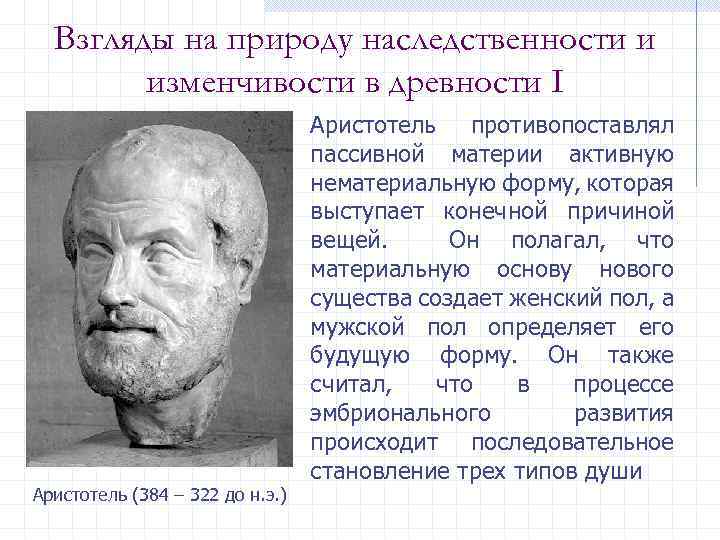 Взгляды на природу наследственности и изменчивости в древности I

Аристотель противопоставлял пассивной материи активную нематериальную форму, которая выступает конечной причиной вещей. Он полагал, что материальную основу нового существа создает женский пол, а мужской пол определяет его будущую форму. Он также считал, что в процессе эмбрионального развития происходит последовательное становление трех типов души

Аристотель (384 – 322 до н.э.)